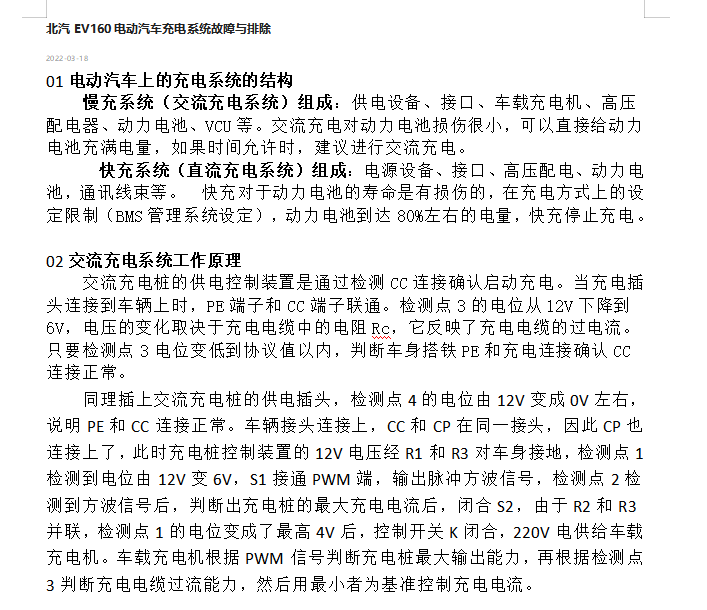 北汽 EV160 电动汽车充电系统故障与排除

2022-03-18

01 电动汽车上的充电系统的结构

慢充系统（交流充电系统）组成：供电设备、接口、车载充电机、高压配电器、动力电池、VCU 等。交流充电对动力电池损伤很小，可以直接给动力电池充满电量，如果时间允许时，建议进行交流充电。

快充系统（直流充电系统）组成：电源设备、接口、高压配电、动力电池，通讯线束等。 快充对于动力电池的寿命是有损伤的，在充电方式上的设定限制（BMS 管理系统设定），动力电池到达 80%左右的电量，快充停止充电。

02 交流充电系统工作原理

交流充电桩的供电控制装置是通过检测 CC 连接确认启动充电。当充电插头连接到车辆上时，PE 端子和 CC 端子联通。检测点 3 的电位从 12V 下降到 6V，电压的变化取决于充电电缆中的电阻 Rc，它反映了充电电缆的过电流。只要检测点 3 电位变低到协议值以内，判断车身搭铁 PE 和充电连接确认 CC 连接正常。

同理插上交流充电桩的供电插头，检测点 4 的电位由 12V 变成 0V 左右，说明 PE 和 CC 连接正常。车辆接头连接上，CC 和 CP 在同一接头，因此 CP 也连接上了，此时充电桩控制装置的 12V 电压经 R1 和 R3 对车身接地，检测点 1 检测到电位由 12V 变 6V，S1 接通 PWM 端，输出脉冲方波信号，检测点 2 检测到方波信号后，判断出充电桩的最大充电电流后，闭合 S2，由于 R2 和 R3 并联，检测点 1 的电位变成了最高 4V 后，控制开关 K 闭合，220V 电供给车载充电机。车载充电机根据 PWM 信号判断充电桩最大输出能力，再根据检测点 3 判断充电电缆过流能力，然后用最小者为基准控制充电电流。